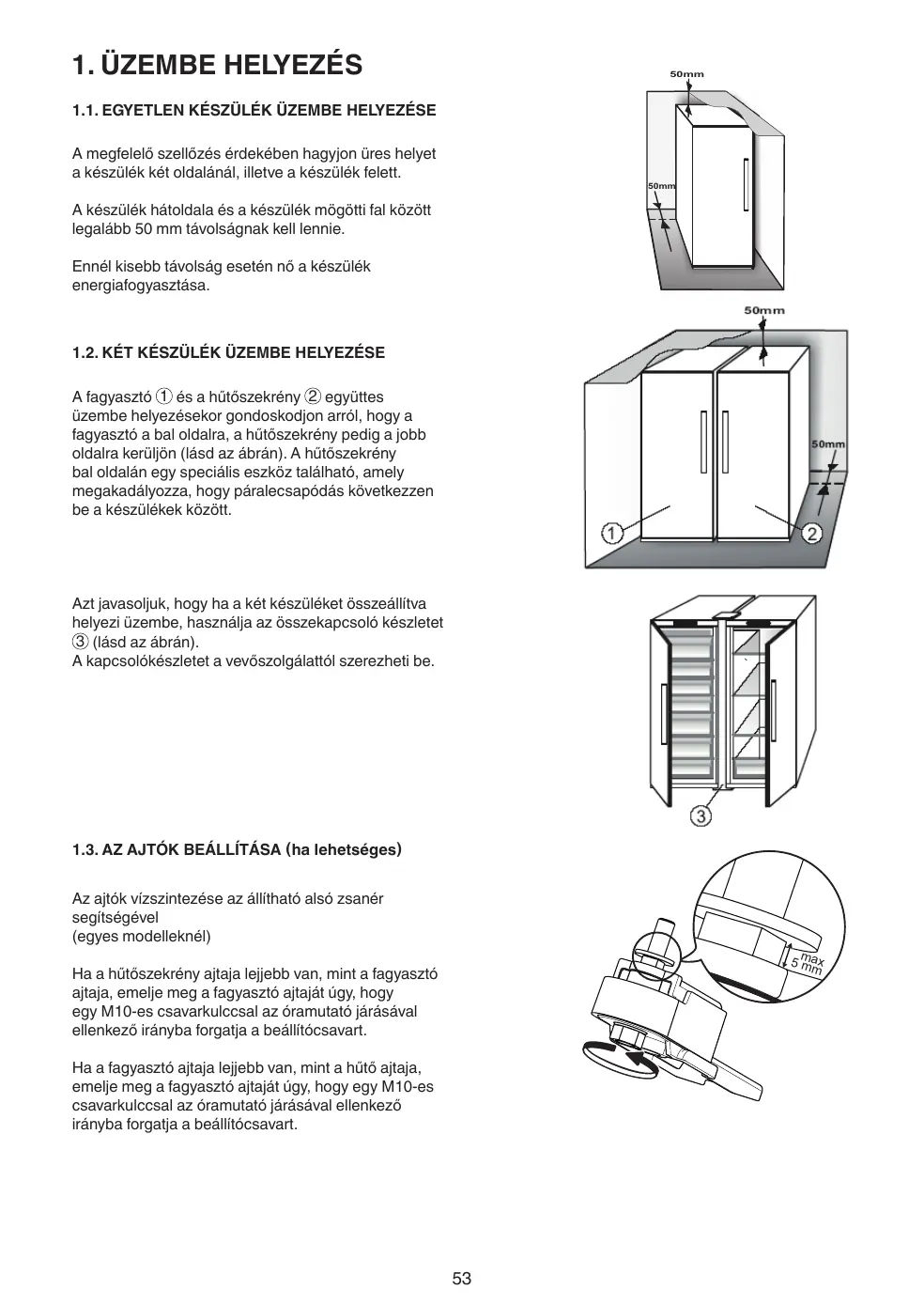 1. ÜZEMBE HELYEZÉS

1.1. EGYETLEN KÉSZÜLÉK ÜZEMBE HELYEZÉSE

A megfelelő szellőzés érdekében hagyjon üres helyet a készülék két oldalánál, illetve a készülék felett.

A készülék hátoldala és a készülék mögötti fal között legalább 50 mm távolságnak kell lennie.

Ennél kisebb távolság esetén nő a készülék energiafogyasztása.

50mm
50mm

1.2. KÉT KÉSZÜLÉK ÜZEMBE HELYEZÉSE

A fagyasztó ① és a hűtőszekrény ② együttes üzembe helyezésekor gondoskodjon arról, hogy a fagyasztó a bal oldalra, a hűtőszekrény pedig a jobb oldalra kerüljön (lásd az ábrán). A hűtőszekrény bal oldalán egy speciális eszköz található, amely megakadályozza, hogy páralecsapódás következzen be a készülékek között.

50mm
50mm
1
2

Azt javasoljuk, hogy ha a két készüléket összeállítva helyezi üzembe, használja az összekapcsoló készletet ③ (lásd az ábrán).
A kapcsolókészletet a vevőszolgálattól szerezheti be.

3

1.3. AZ AJTÓK BEÁLLÍTÁSA (ha lehetséges)

Az ajtók vízszintezése az állítható alsó zsanér segítségével
(egyes modelleknél)

Ha a hűtőszekrény ajtaja lejjebb van, mint a fagyasztó ajtaja, emelje meg a fagyasztó ajtaját úgy, hogy egy M10-es csavarkulccsal az óramutató járásával ellenkező irányba forgatja a beállítócsavart.

Ha a fagyasztó ajtaja lejjebb van, mint a hűtő ajtaja, emelje meg a fagyasztó ajtaját úgy, hogy egy M10-es csavarkulccsal az óramutató járásával ellenkező irányba forgatja a beállítócsavart.

max 5 mm

53